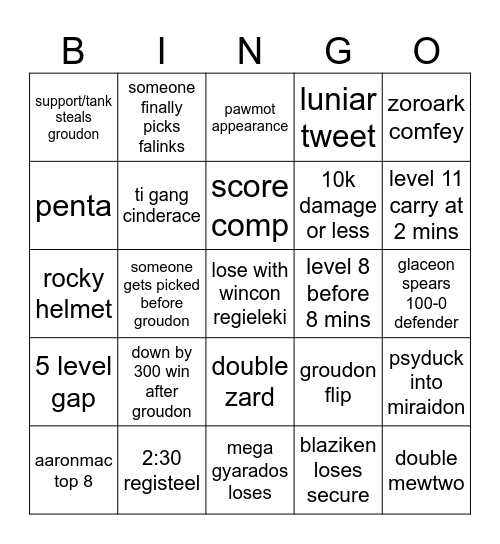 | B | I | N | G | O |
|---|---|---|---|---|
| support/tank steals groudon | someone finally picks falinks | pawmot appearance | luniar tweet | zoroark comfey |
| penta | ti gang cinderace | score comp | 10k damage or less | level 11 carry at 2 mins |
| rocky helmet | someone gets picked before groudon | lose with wincon regieleki | level 8 before 8 mins | glaceon spears 100-0 defender |
| 5 level gap | down by 300 win after groudon | double zard | groudon flip | psyduck into miraidon |
| aaronmac top 8 | 2:30 registeel | mega gyarados loses | blaziken loses secure | double mewtwo |